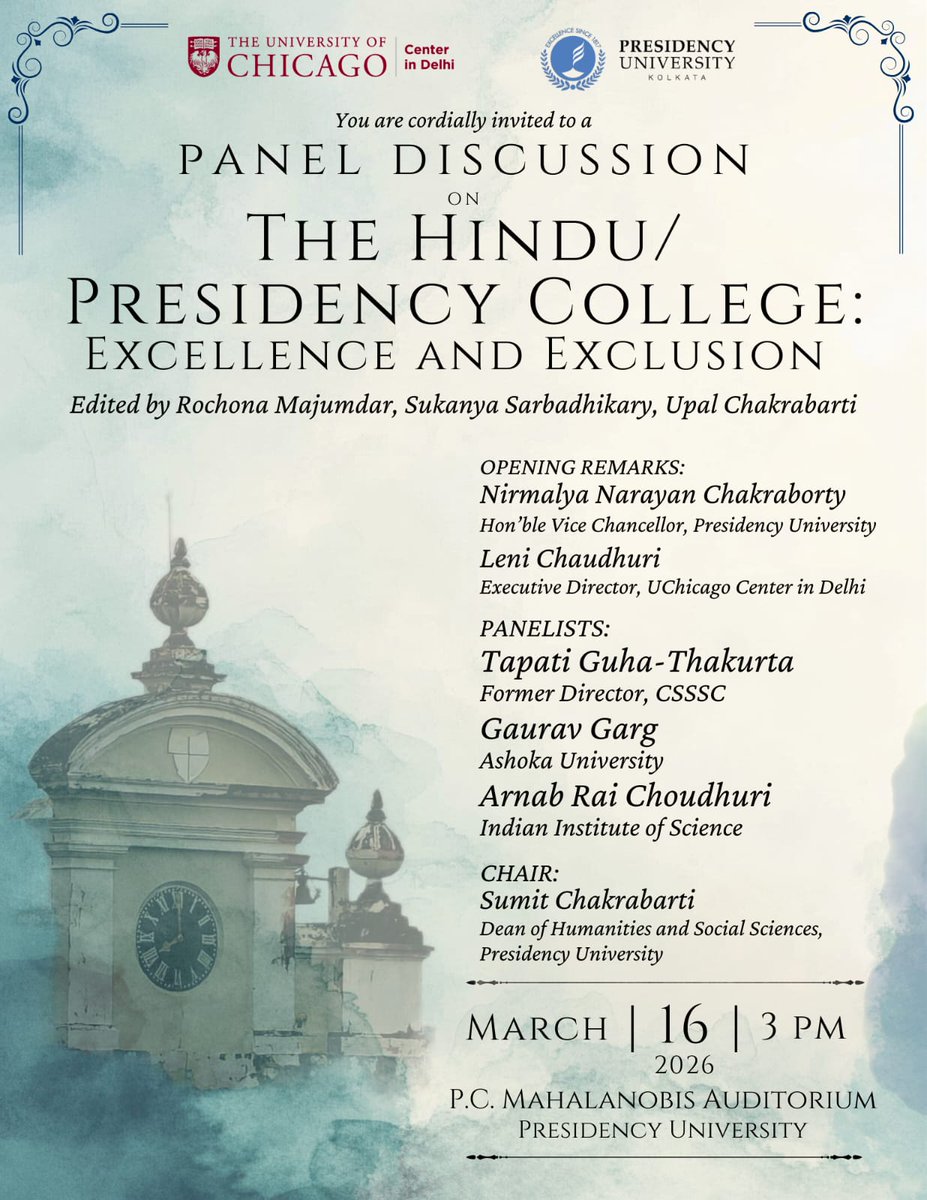 THE UNIVERSITY OF CHICAGO Center in Delhi

PRESIDENCY UNIVERSITY KOLKATA

You are cordially invited to a

PANEL DISCUSSION

ON

THE HINDU/ PRESIDENCY COLLEGE: EXCELLENCE AND EXCLUSION

Edited by Rochona Majumdar, Sukanya Sarbadhikary, Upal Chakrabarti

OPENING REMARKS:
Nirmalya Narayan Chakraborty
Hon'ble Vice Chancellor, Presidency University
Leni Chaudhuri
Executive Director, UChicago Center in Delhi

PANELISTS:
Tapati Guha-Thakurta
Former Director, CSSSC
Gaurav Garg
Ashoka University
Arnab Rai Choudhuri
Indian Institute of Science

CHAIR:
Sumit Chakrabarti
Dean of Humanities and Social Sciences, Presidency University

MARCH | 16 | 3 PM
2026

P.C. MAHALANOBIS AUDITORIUM
PRESIDENCY UNIVERSITY